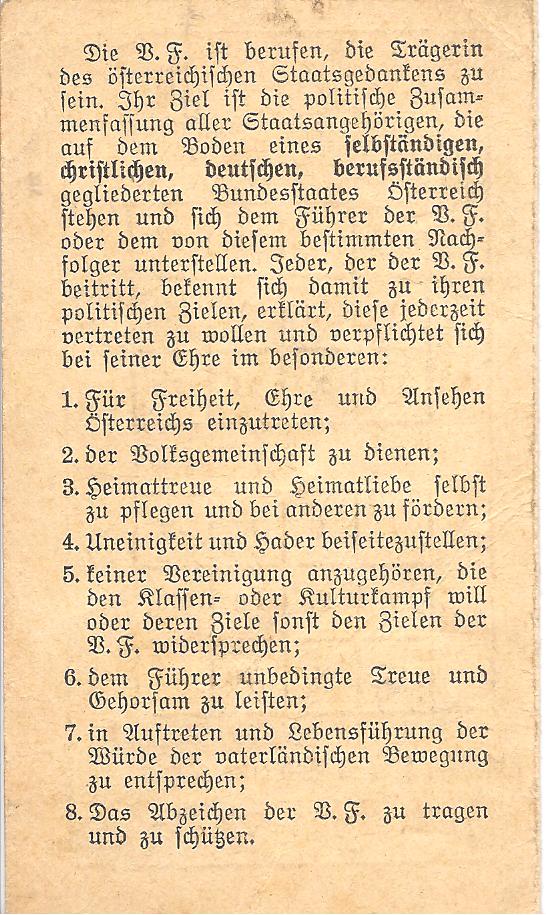 Die V. F. ist berufen, die Trägerin des österreichischen Staatsgedankens zu sein. Ihr Ziel ist die politische Zusammenfassung aller Staatsangehörigen, die auf dem Boden eines selbständigen, christlichen, deutschen, berufsständisch gegliederten Bundesstaates Österreich stehen und sich dem Führer der V. F. oder dem von diesem bestimmten Nachfolger unterstellen. Jeder, der der V. F. beitritt, bekennt sich damit zu ihren politischen Zielen, erklärt, diese jederzeit vertreten zu wollen und verpflichtet sich bei seiner Ehre im besonderen:

1. Für Freiheit, Ehre und Ansehen Österreichs einzutreten;

2. der Volksgemeinschaft zu dienen;

3. Heimattreue und Heimatliebe selbst zu pflegen und bei anderen zu fördern;

4. Uneinigkeit und Hader beiseitezustellen;

5. keiner Vereinigung anzugehören, die den Klassen- oder Kulturkampf will oder deren Ziele sonst den Zielen der V. F. widersprechen;

6. dem Führer unbedingte Treue und Gehorsam zu leisten;

7. in Auftreten und Lebensführung der Würde der vaterländischen Bewegung zu entsprechen;

8. Das Abzeichen der V. F. zu tragen und zu schützen.